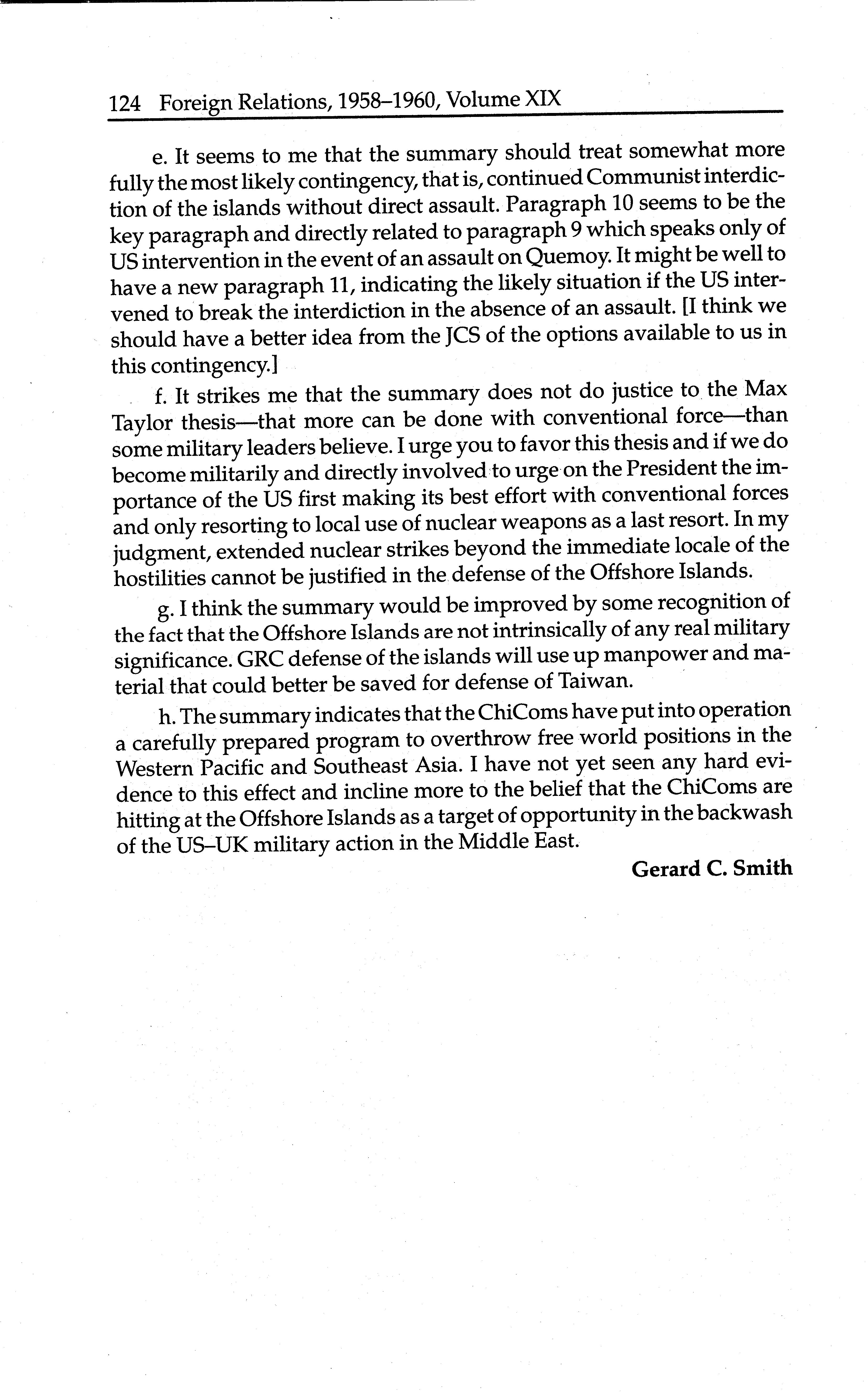 124 Foreign Relations, 1958–1960, Volume XIX

e. It seems to me that the summary should treat somewhat more fully the most likely contingency, that is, continued Communist interdiction of the islands without direct assault. Paragraph 10 seems to be the key paragraph and directly related to paragraph 9 which speaks only of US intervention in the event of an assault on Quemoy. It might be well to have a new paragraph 11, indicating the likely situation if the US intervened to break the interdiction in the absence of an assault. [I think we should have a better idea from the JCS of the options available to us in this contingency.]

f. It strikes me that the summary does not do justice to the Max Taylor thesis—that more can be done with conventional force—than some military leaders believe. I urge you to favor this thesis and if we do become militarily and directly involved to urge on the President the importance of the US first making its best effort with conventional forces and only resorting to local use of nuclear weapons as a last resort. In my judgment, extended nuclear strikes beyond the immediate locale of the hostilities cannot be justified in the defense of the Offshore Islands.

g. I think the summary would be improved by some recognition of the fact that the Offshore Islands are not intrinsically of any real military significance. GRC defense of the islands will use up manpower and material that could better be saved for defense of Taiwan.

h. The summary indicates that the ChiComs have put into operation a carefully prepared program to overthrow free world positions in the Western Pacific and Southeast Asia. I have not yet seen any hard evidence to this effect and incline more to the belief that the ChiComs are hitting at the Offshore Islands as a target of opportunity in the backwash of the US–UK military action in the Middle East.

Gerard C. Smith